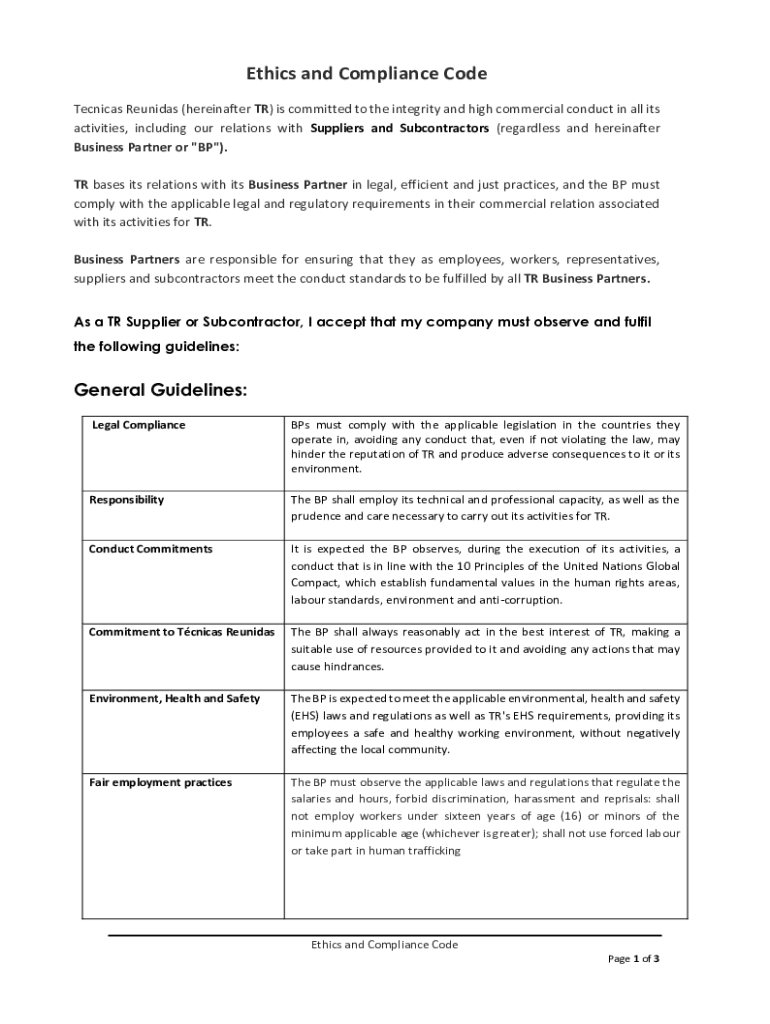 Ethics and Compliance Code

Tecnicas Reunidas (hereinafter TR) is committed to the integrity and high commercial conduct in all its activities, including our relations with Suppliers and Subcontractors (regardless and hereinafter Business Partner or "BP").

TR bases its relations with its Business Partner in legal, efficient and just practices, and the BP must comply with the applicable legal and regulatory requirements in their commercial relation associated with its activities for TR.

Business Partners are responsible for ensuring that they as employees, workers, representatives, suppliers and subcontractors meet the conduct standards to be fulfilled by all TR Business Partners.

As a TR Supplier or Subcontractor, I accept that my company must observe and fulfil the following guidelines:

General Guidelines:

| Legal Compliance | BPs must comply with the applicable legislation in the countries they operate in, avoiding any conduct that, even if not violating the law, may hinder the reputation of TR and produce adverse consequences to it or its environment. |
|---|---|
| Responsibility | The BP shall employ its technical and professional capacity, as well as the prudence and care necessary to carry out its activities for TR. |
| Conduct Commitments | It is expected the BP observes, during the execution of its activities, a conduct that is in line with the 10 Principles of the United Nations Global Compact, which establish fundamental values in the human rights areas, labour standards, environment and anti-corruption. |
| Commitment to Técnicas Reunidas | The BP shall always reasonably act in the best interest of TR, making a suitable use of resources provided to it and avoiding any actions that may cause hindrances. |
| Environment, Health and Safety | The BP is expected to meet the applicable environmental, health and safety (EHS) laws and regulations as well as TR's EHS requirements, providing its employees a safe and healthy working environment, without negatively affecting the local community. |
| Fair employment practices | The BP must observe the applicable laws and regulations that regulate the salaries and hours, forbid discrimination, harassment and reprisals: shall not employ workers under sixteen years of age (16) or minors of the minimum applicable age (whichever is greater); shall not use forced labour or take part in human trafficking |

Ethics and Compliance Code

Page 1 of 3